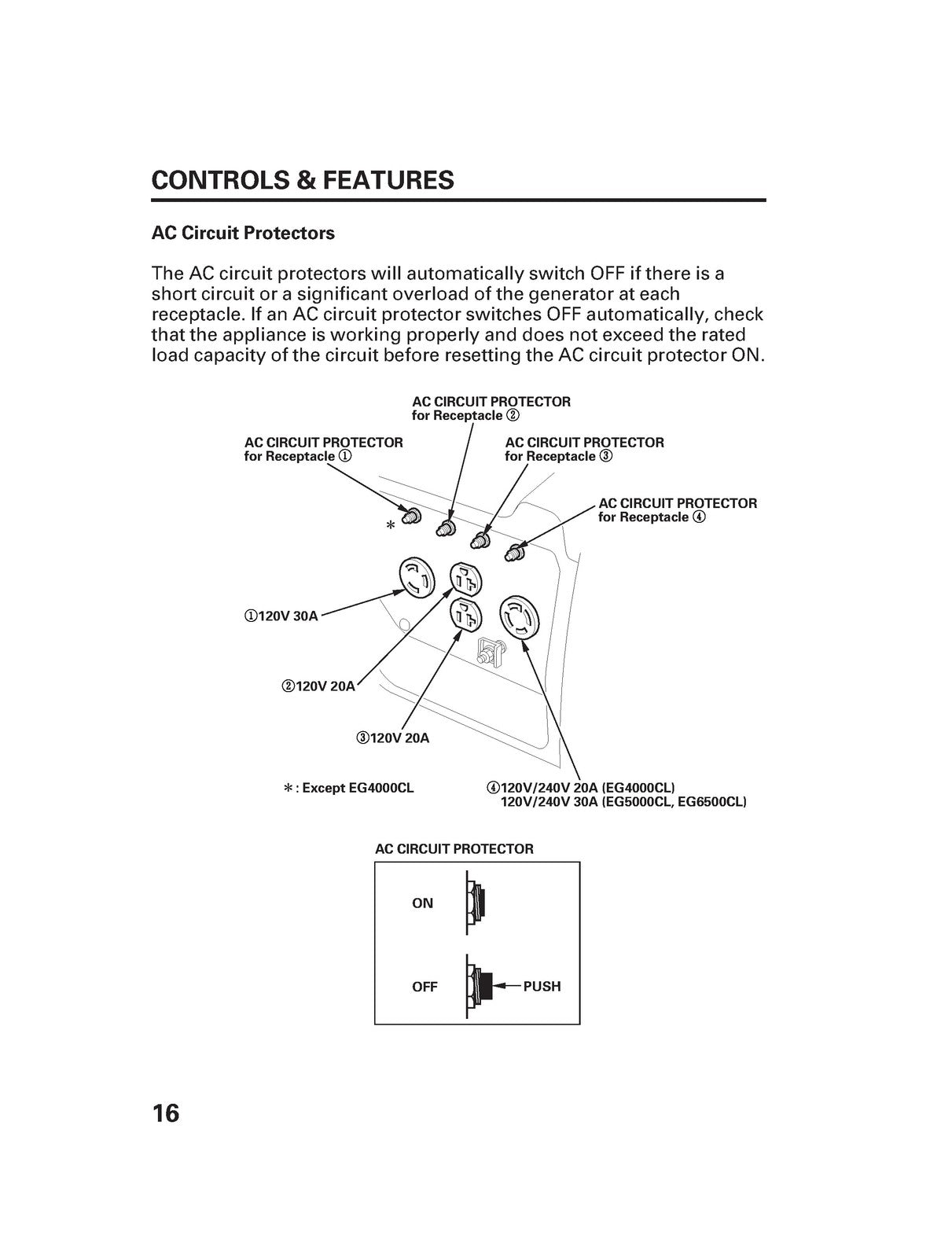 CONTROLS & FEATURES

AC Circuit Protectors

The AC circuit protectors will automatically switch OFF if there is a short circuit or a significant overload of the generator at each receptacle. If an AC circuit protector switches OFF automatically, check that the appliance is working properly and does not exceed the rated load capacity of the circuit before resetting the AC circuit protector ON.

AC CIRCUIT PROTECTOR
for Receptacle ②

AC CIRCUIT PROTECTOR
for Receptacle ①

AC CIRCUIT PROTECTOR
for Receptacle ③

AC CIRCUIT PROTECTOR
for Receptacle ④

*

①120V 30A

②120V 20A

③120V 20A

*: Except EG4000CL

④120V/240V 20A (EG4000CL)
120V/240V 30A (EG5000CL, EG6500CL)

AC CIRCUIT PROTECTOR

ON

OFF

PUSH

16